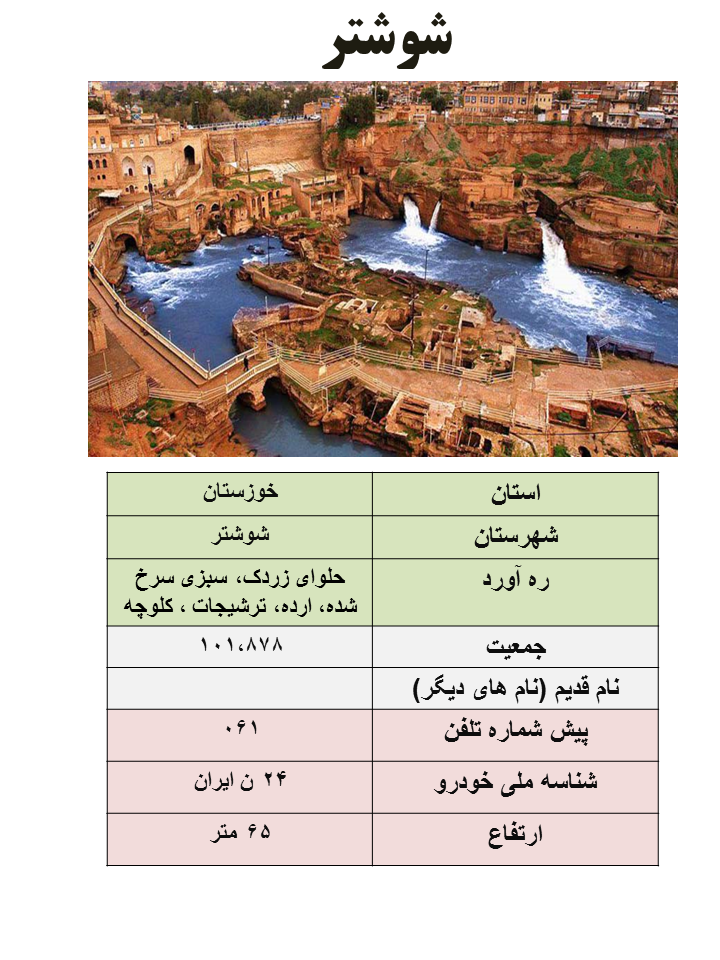 شوشتر

| استان | خوزستان |
|---|---|
| شهرستان | شوشتر |
| ره آورد | حلوای زردک، سبزی سرخ شده، ارده، ترشیجات ، کلوچه |
| جمعیت | ۱۰۱،۸۷۸ |
| نام قدیم (نام های دیگر) | |
| پیش شماره تلفن | ۰۶۱ |
| شناسه ملی خودرو | ۲۴ ن ایران |
| ارتفاع | ۶۵ متر |